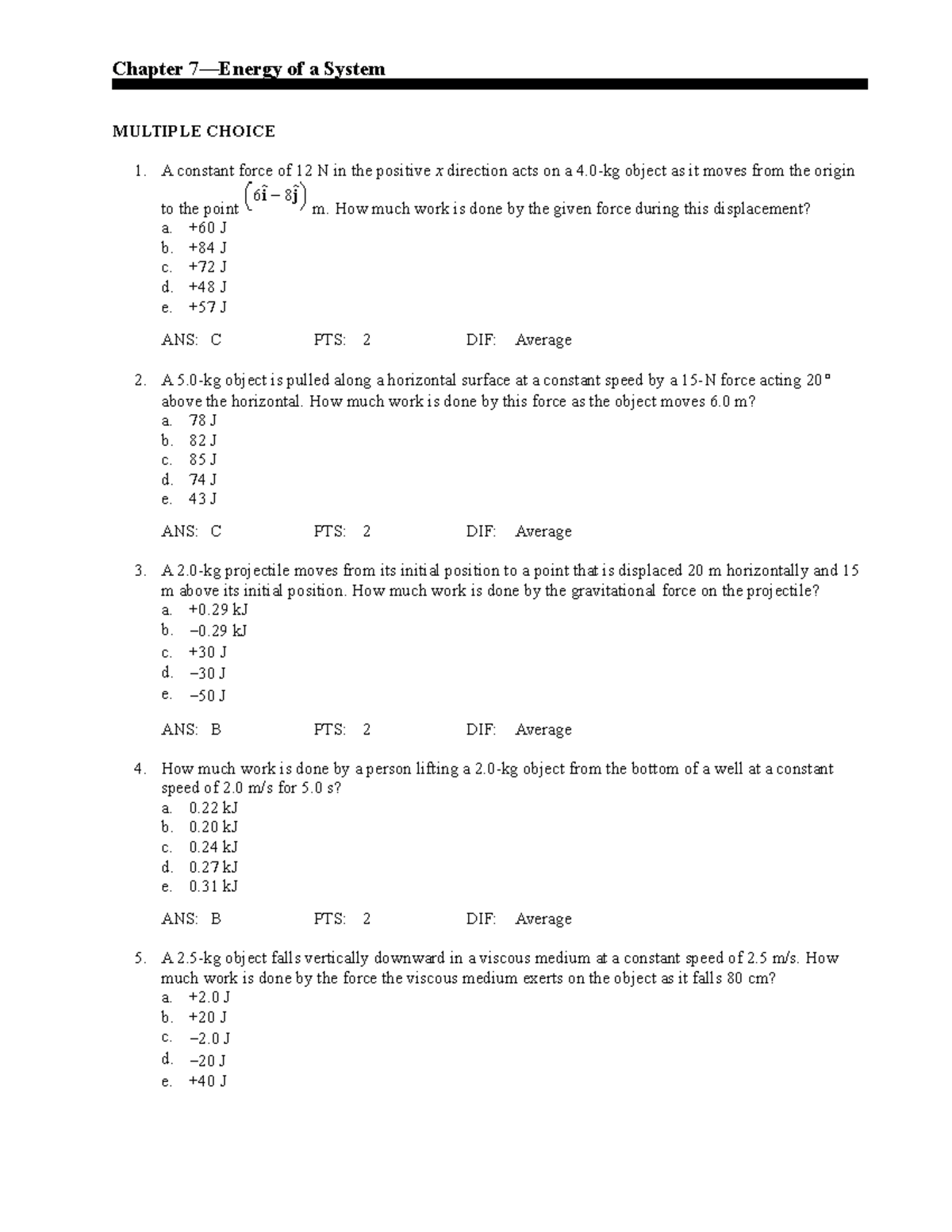 Chapter 7—Energy of a System

MULTIPLE CHOICE

1. A constant force of 12 N in the positive $x$ direction acts on a 4.0-kg object as it moves from the origin to the point $\left(6\hat{\mathbf{i}} - 8\hat{\mathbf{j}}\right)$ m. How much work is done by the given force during this displacement?
a. +60 J
b. +84 J
c. +72 J
d. +48 J
e. +57 J

ANS: C PTS: 2 DIF: Average

2. A 5.0-kg object is pulled along a horizontal surface at a constant speed by a 15-N force acting 20° above the horizontal. How much work is done by this force as the object moves 6.0 m?
a. 78 J
b. 82 J
c. 85 J
d. 74 J
e. 43 J

ANS: C PTS: 2 DIF: Average

3. A 2.0-kg projectile moves from its initial position to a point that is displaced 20 m horizontally and 15 m above its initial position. How much work is done by the gravitational force on the projectile?
a. +0.29 kJ
b. −0.29 kJ
c. +30 J
d. −30 J
e. −50 J

ANS: B PTS: 2 DIF: Average

4. How much work is done by a person lifting a 2.0-kg object from the bottom of a well at a constant speed of 2.0 m/s for 5.0 s?
a. 0.22 kJ
b. 0.20 kJ
c. 0.24 kJ
d. 0.27 kJ
e. 0.31 kJ

ANS: B PTS: 2 DIF: Average

5. A 2.5-kg object falls vertically downward in a viscous medium at a constant speed of 2.5 m/s. How much work is done by the force the viscous medium exerts on the object as it falls 80 cm?
a. +2.0 J
b. +20 J
c. −2.0 J
d. −20 J
e. +40 J